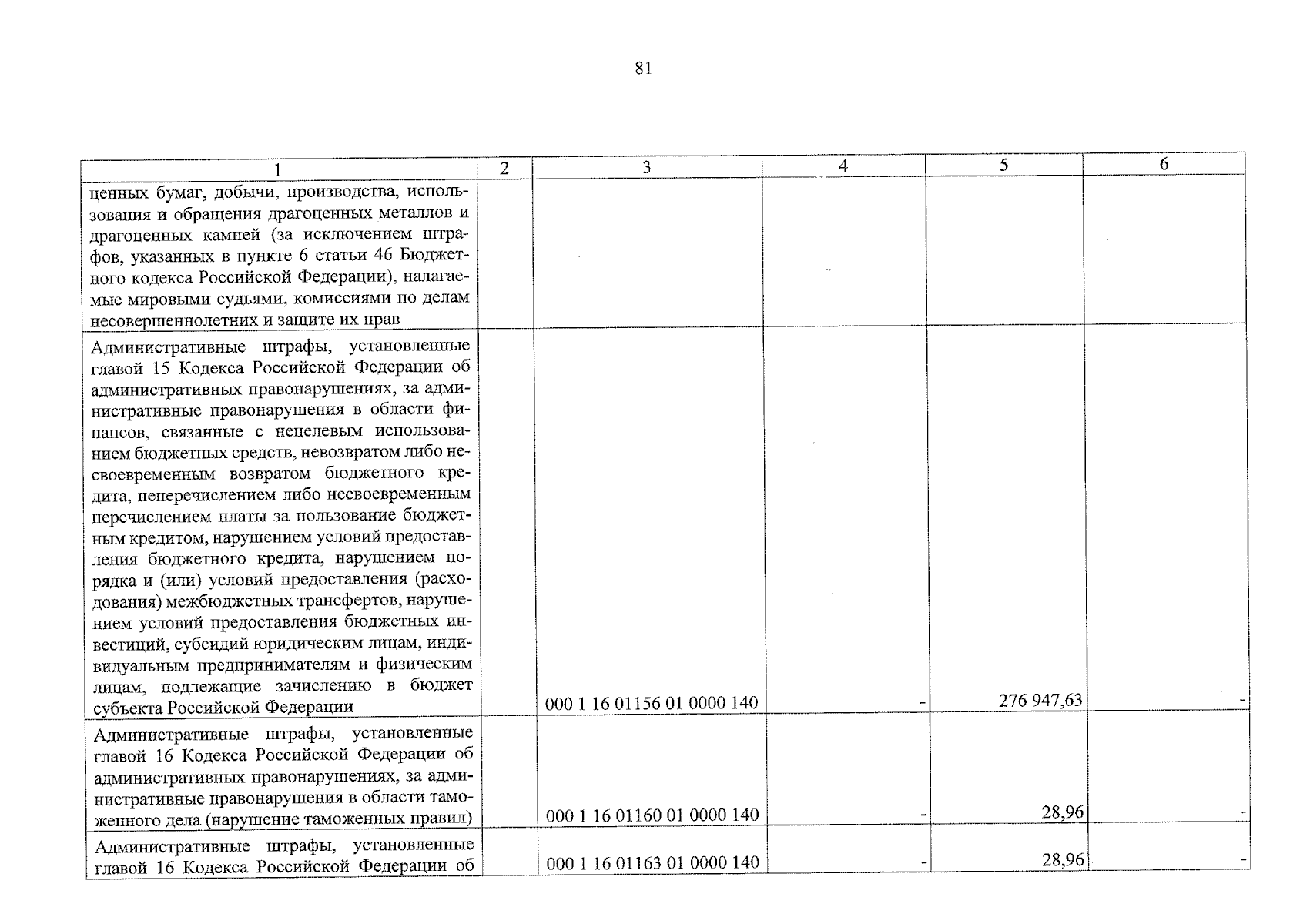 81

| 1 | 2 | 3 | 4 | 5 | 6 |
|---|---|---|---|---|---|
| ценных бумаг, добычи, производства, использования и обращения драгоценных металлов и драгоценных камней (за исключением штрафов, указанных в пункте 6 статьи 46 Бюджетного кодекса Российской Федерации), налагаемые мировыми судьями, комиссиями по делам несовершеннолетних и защите их прав | | | | | |
| Административные штрафы, установленные главой 15 Кодекса Российской Федерации об административных правонарушениях, за административные правонарушения в области финансов, связанные с нецелевым использованием бюджетных средств, невозвратом либо несвоевременным возвратом бюджетного кредита, неперечислением либо несвоевременным перечислением платы за пользование бюджетным кредитом, нарушением условий предоставления бюджетного кредита, нарушением порядка и (или) условий предоставления (расходования) межбюджетных трансфертов, нарушением условий предоставления бюджетных инвестиций, субсидий юридическим лицам, индивидуальным предпринимателям и физическим лицам, подлежащие зачислению в бюджет субъекта Российской Федерации | | 000 1 16 01156 01 0000 140 | - | 276 947,63 | - |
| Административные штрафы, установленные главой 16 Кодекса Российской Федерации об административных правонарушениях, за административные правонарушения в области таможенного дела (нарушение таможенных правил) | | 000 1 16 01160 01 0000 140 | - | 28,96 | - |
| Административные штрафы, установленные главой 16 Кодекса Российской Федерации об | | 000 1 16 01163 01 0000 140 | - | 28,96 | - |